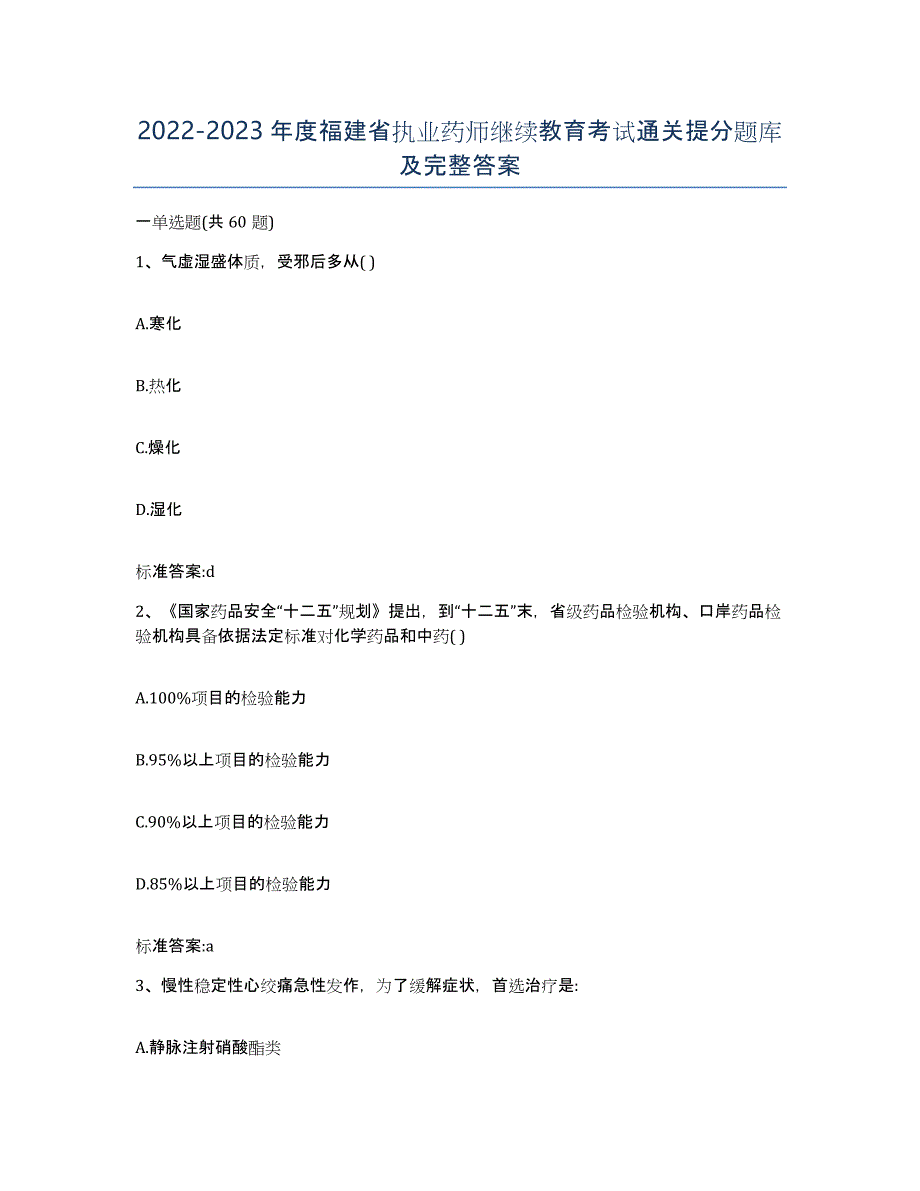 2022-2023年度福建省执业药师继续教育考试通关提分题库及完整答案

一单选题(共60题)

1、气虚湿盛体质，受邪后多从( )

A.寒化

B.热化

C.燥化

D.湿化

标准答案:d

2、《国家药品安全“十二五”规划》提出，到“十二五”末，省级药品检验机构、口岸药品检验机构具备依据法定标准对化学药品和中药( )

A.100%项目的检验能力

B.95%以上项目的检验能力

C.90%以上项目的检验能力

D.85%以上项目的检验能力

标准答案:a

3、慢性稳定性心绞痛急性发作，为了缓解症状，首选治疗是:

A.静脉注射硝酸酯类